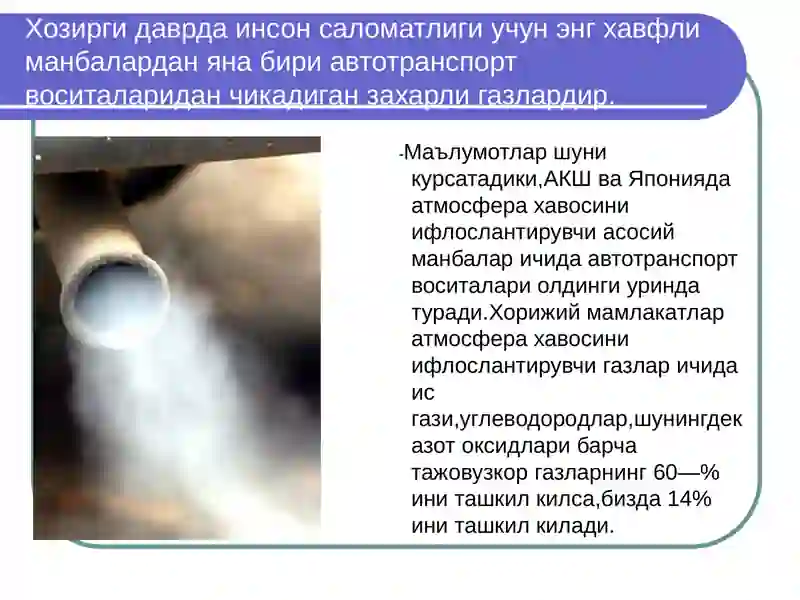 Хозирги даврда инсон саломатлиги учун энг хавфли манбалардан яна бири автотранспорт воситаларидан чикадиган захарли газлардир.

-Маълумотлар шуни курсатадики,АКШ ва Японияда атмосфера хавосини ифлослантирувчи асосий манбалар ичида автотранспорт воситалари олдинги уринда туради.Хорижий мамлакатлар атмосфера хавосини ифлослантирувчи газлар ичида ис гази,углеводородлар,шунингдек азот оксидлари барча тажовузкор газларнинг 60—% ини ташкил килса,бизда 14% ини ташкил килади.